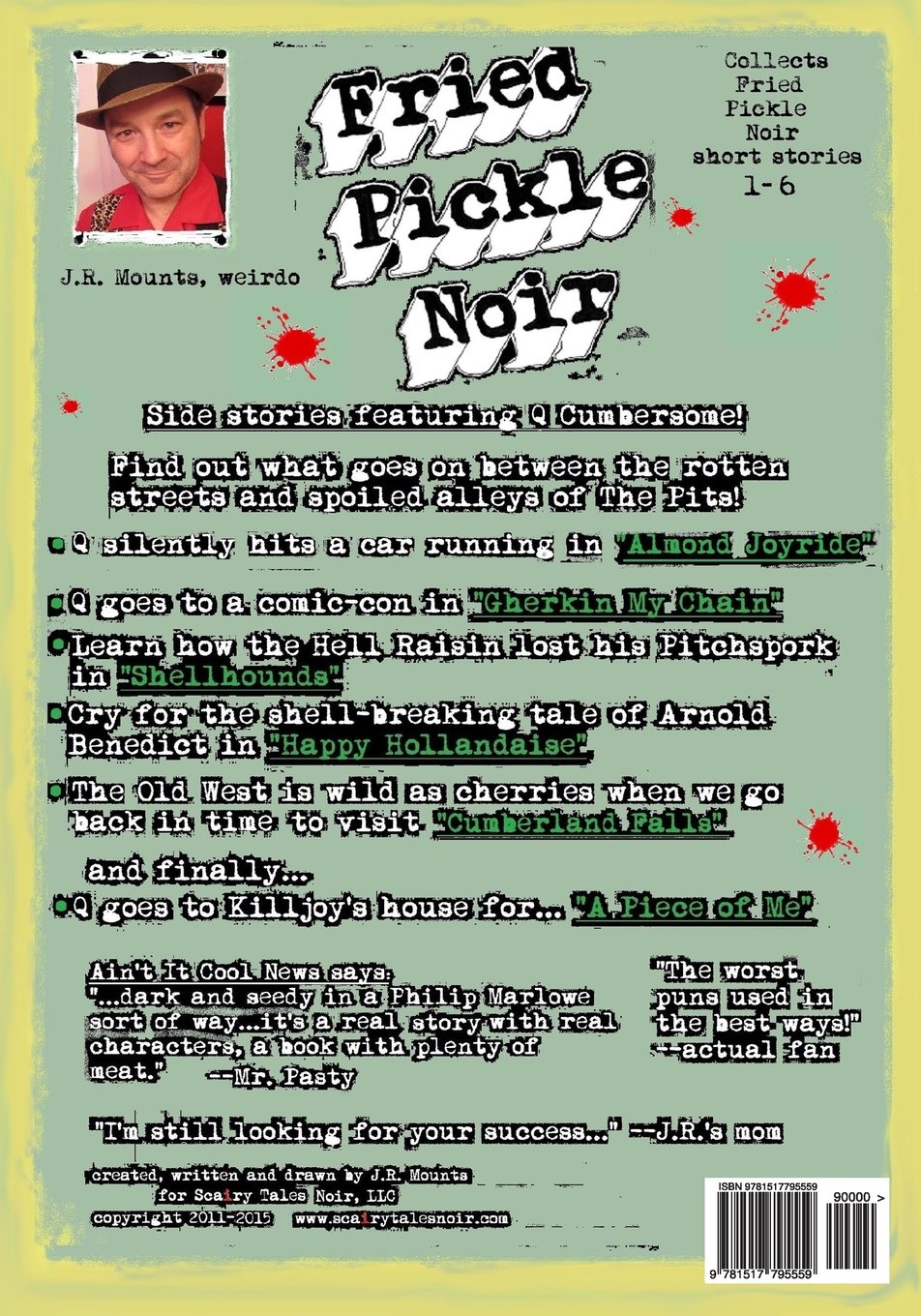 J.R. Mounts, weirdo

Fried Pickle Noir

Collects Fried Pickle Noir short stories 1-6

Side stories featuring Q Cumbersome!

Find out what goes on between the rotten streets and spoiled alleys of The Pits!

• Q silently hits a car running in "Almond Joyride"

• Q goes to a comic-con in "Gherkin My Chain"

• Learn how the Hell Raisin lost his Pitchspork in "Shellhounds"

• Cry for the shell-breaking tale of Arnold Benedict in "Happy Hollandaise"

• The Old West is wild as cherries when we go back in time to visit "Cumberland Falls"

and finally...

• Q goes to Killjoy's house for... "A Piece of Me"

Ain't It Cool News says:
"...dark and seedy in a Philip Marlowe sort of way...it's a real story with real characters, a book with plenty of meat." --Mr. Pasty

"The worst puns used in the best ways!" --actual fan

"I'm still looking for your success..." --J.R.'s mom

created, written and drawn by J.R. Mounts
for Scairy Tales Noir, LLC
copyright 2011-2015 www.scairytalesnoir.com

ISBN 9781517795559
90000 >
9 781517 795559